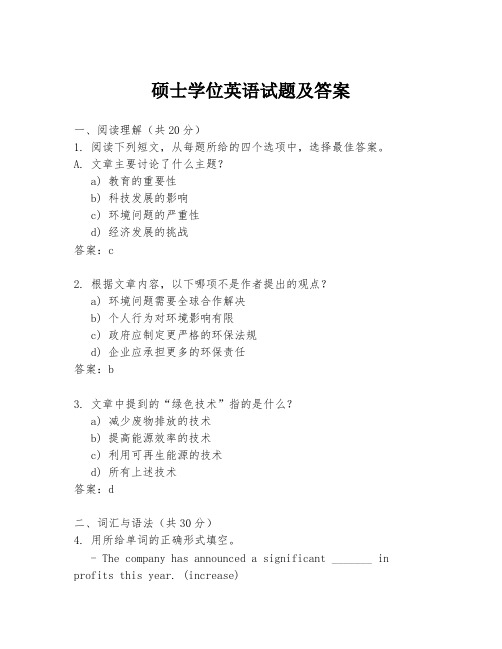 硕士学位英语试题及答案

一、阅读理解（共20分）

1. 阅读下列短文，从每题所给的四个选项中，选择最佳答案。

A. 文章主要讨论了什么主题？

a) 教育的重要性

b) 科技发展的影响

c) 环境问题的严重性

d) 经济发展的挑战

答案：c

2. 根据文章内容，以下哪项不是作者提出的观点？

a) 环境问题需要全球合作解决

b) 个人行为对环境影响有限

c) 政府应制定更严格的环保法规

d) 企业应承担更多的环保责任

答案：b

3. 文章中提到的“绿色技术”指的是什么？

a) 减少废物排放的技术

b) 提高能源效率的技术

c) 利用可再生能源的技术

d) 所有上述技术

答案：d

二、词汇与语法（共30分）

4. 用所给单词的正确形式填空。

- The company has announced a significant _______ in profits this year. (increase)